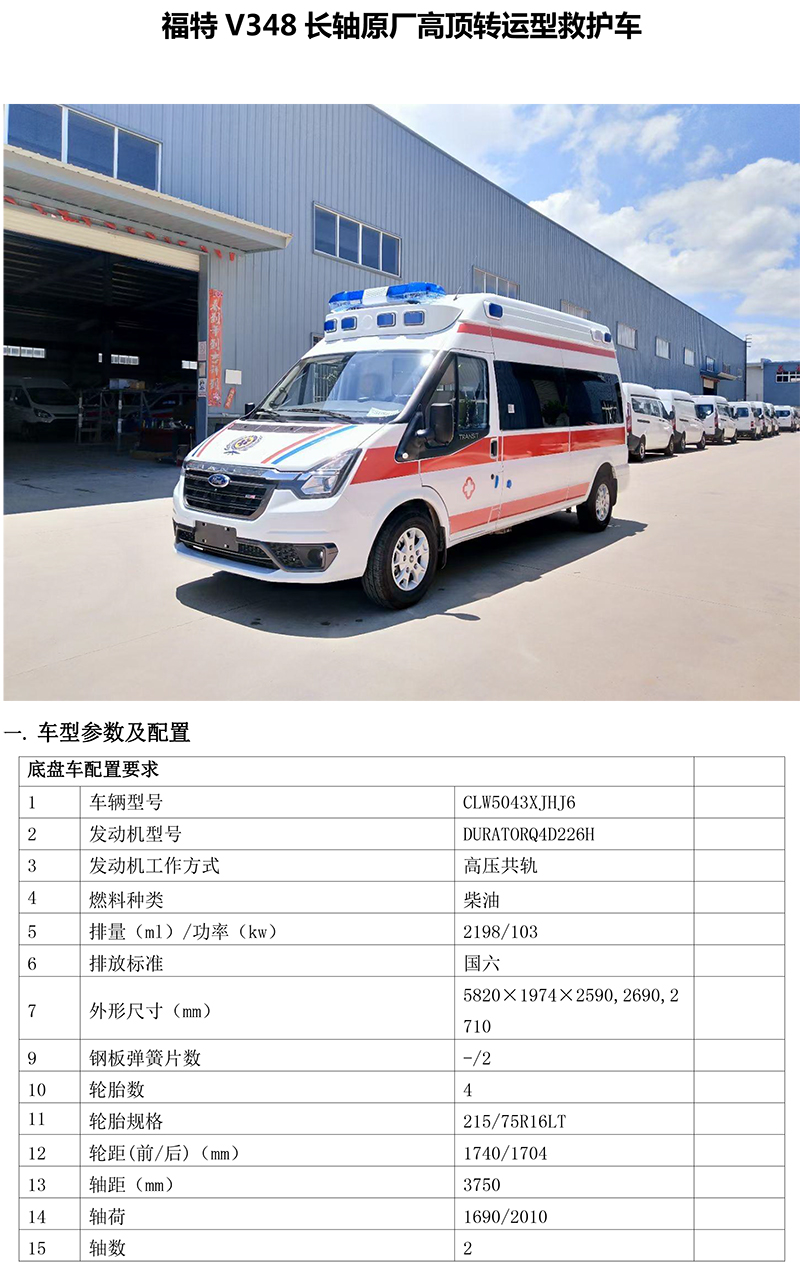 福特 V348 长轴原厂高顶转运型救护车

TRANSIT

一. 车型参数及配置

| 底盘车配置要求 | | | |
|---|---|---|---|
| 1 | 车辆型号 | CLW5043XJHJ6 | |
| 2 | 发动机型号 | DURATORQ4D226H | |
| 3 | 发动机工作方式 | 高压共轨 | |
| 4 | 燃料种类 | 柴油 | |
| 5 | 排量（ml）/功率（kw） | 2198/103 | |
| 6 | 排放标准 | 国六 | |
| 7 | 外形尺寸（mm） | 5820×1974×2590,2690,2710 | |
| 9 | 钢板弹簧片数 | -/2 | |
| 10 | 轮胎数 | 4 | |
| 11 | 轮胎规格 | 215/75R16LT | |
| 12 | 轮距(前/后)（mm） | 1740/1704 | |
| 13 | 轴距（mm） | 3750 | |
| 14 | 轴荷 | 1690/2010 | |
| 15 | 轴数 | 2 | |